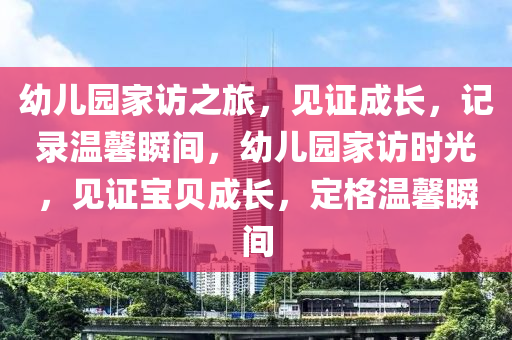 幼儿园家访之旅，见证成长，记录温馨瞬间，幼儿园家访时光，见证宝贝成长，定格温馨瞬间